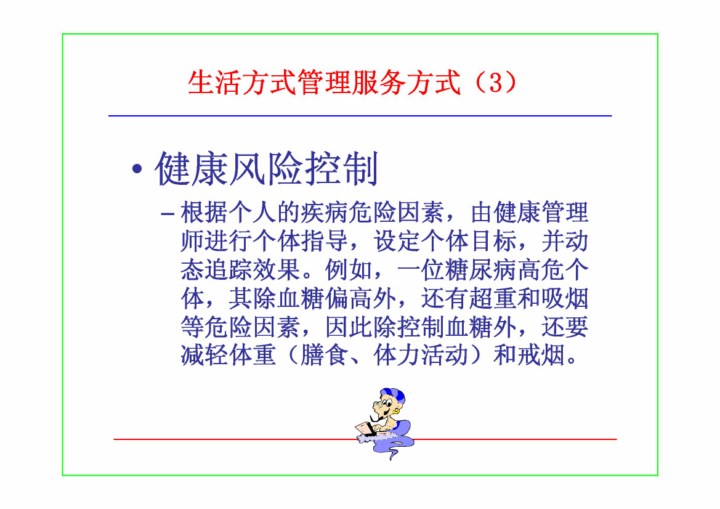 生活方式管理服务方式（3）

• 健康风险控制

- 根据个人的疾病危险因素，由健康管理师进行个体指导，设定个体目标，并动态追踪效果。例如，一位糖尿病高危个体，其除血糖偏高外，还有超重和吸烟等危险因素，因此除控制血糖外，还要减轻体重（膳食、体力活动）和戒烟。